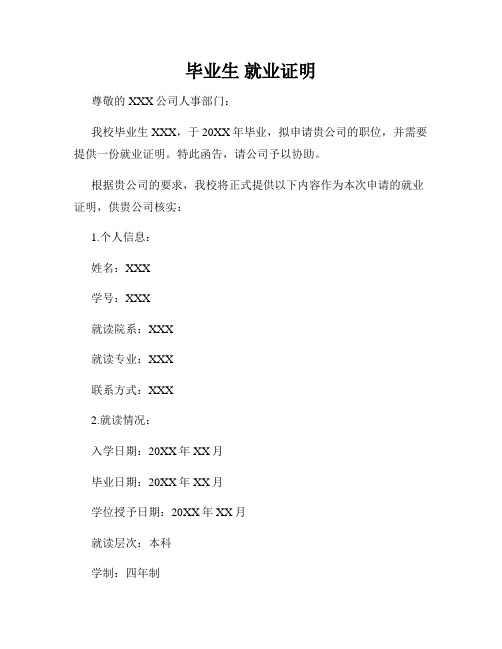 毕业生 就业证明

尊敬的 XXX 公司人事部门：

我校毕业生 XXX，于 20XX 年毕业，拟申请贵公司的职位，并需要提供一份就业证明。特此函告，请公司予以协助。

根据贵公司的要求，我校将正式提供以下内容作为本次申请的就业证明，供贵公司核实：

1.个人信息：

姓名：XXX

学号：XXX

就读院系：XXX

就读专业：XXX

联系方式：XXX

2.就读情况：

入学日期：20XX 年 XX 月

毕业日期：20XX 年 XX 月

学位授予日期：20XX 年 XX 月

就读层次：本科

学制：四年制